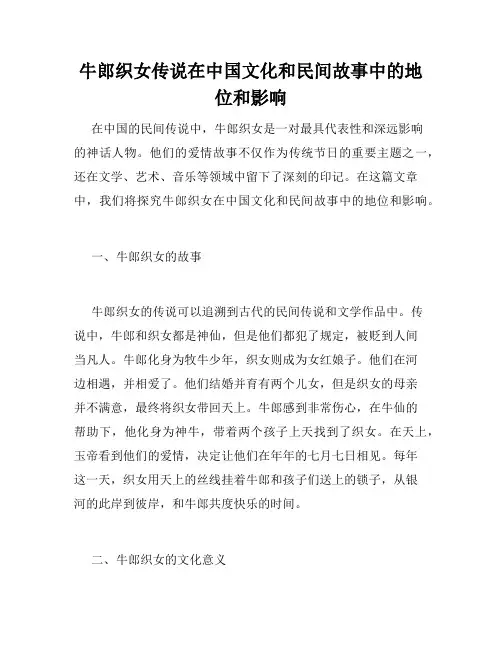 牛郎织女传说在中国文化和民间故事中的地位和影响

在中国的民间传说中，牛郎织女是一对最具代表性和深远影响的神话人物。他们的爱情故事不仅作为传统节日的重要主题之一，还在文学、艺术、音乐等领域中留下了深刻的印记。在这篇文章中，我们将探究牛郎织女在中国文化和民间故事中的地位和影响。

一、牛郎织女的故事

牛郎织女的传说可以追溯到古代的民间传说和文学作品中。传说中，牛郎和织女都是神仙，但是他们都犯了规定，被贬到人间当凡人。牛郎化身为牧牛少年，织女则成为女红娘子。他们在河边相遇，并相爱了。他们结婚并育有两个儿女，但是织女的母亲并不满意，最终将织女带回天上。牛郎感到非常伤心，在牛仙的帮助下，他化身为神牛，带着两个孩子上天找到了织女。在天上，玉帝看到他们的爱情，决定让他们在年年的七月七日相见。每年这一天，织女用天上的丝线挂着牛郎和孩子们送上的锁子，从银河的此岸到彼岸，和牛郎共度快乐的时间。

二、牛郎织女的文化意义